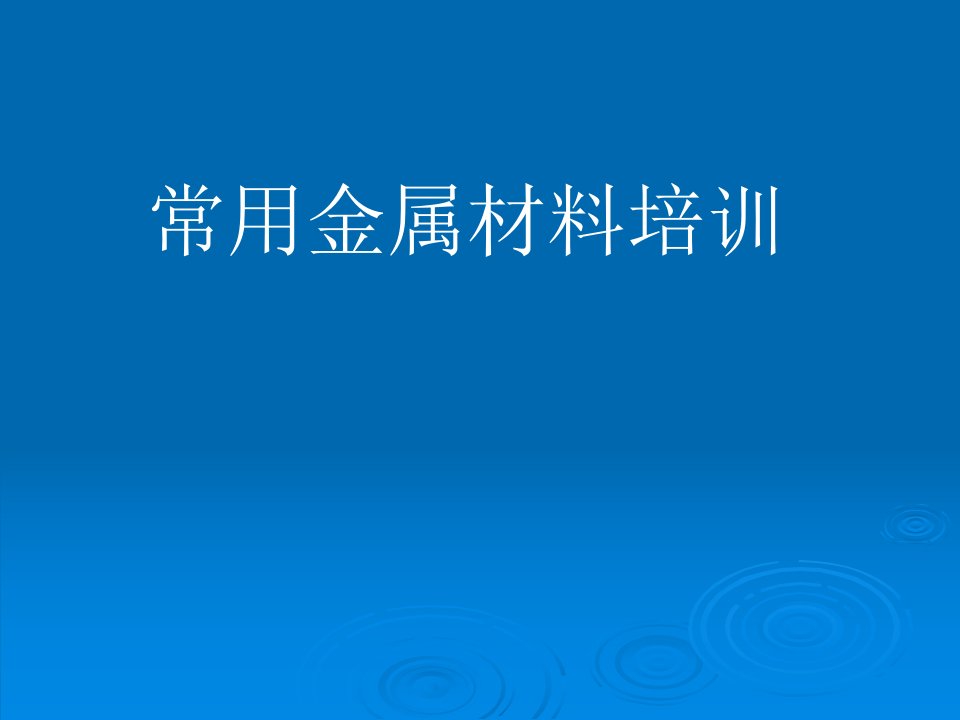 常用金属材料培训